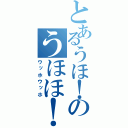 とあるうほ！の
うほほ！
ウッホウッホ